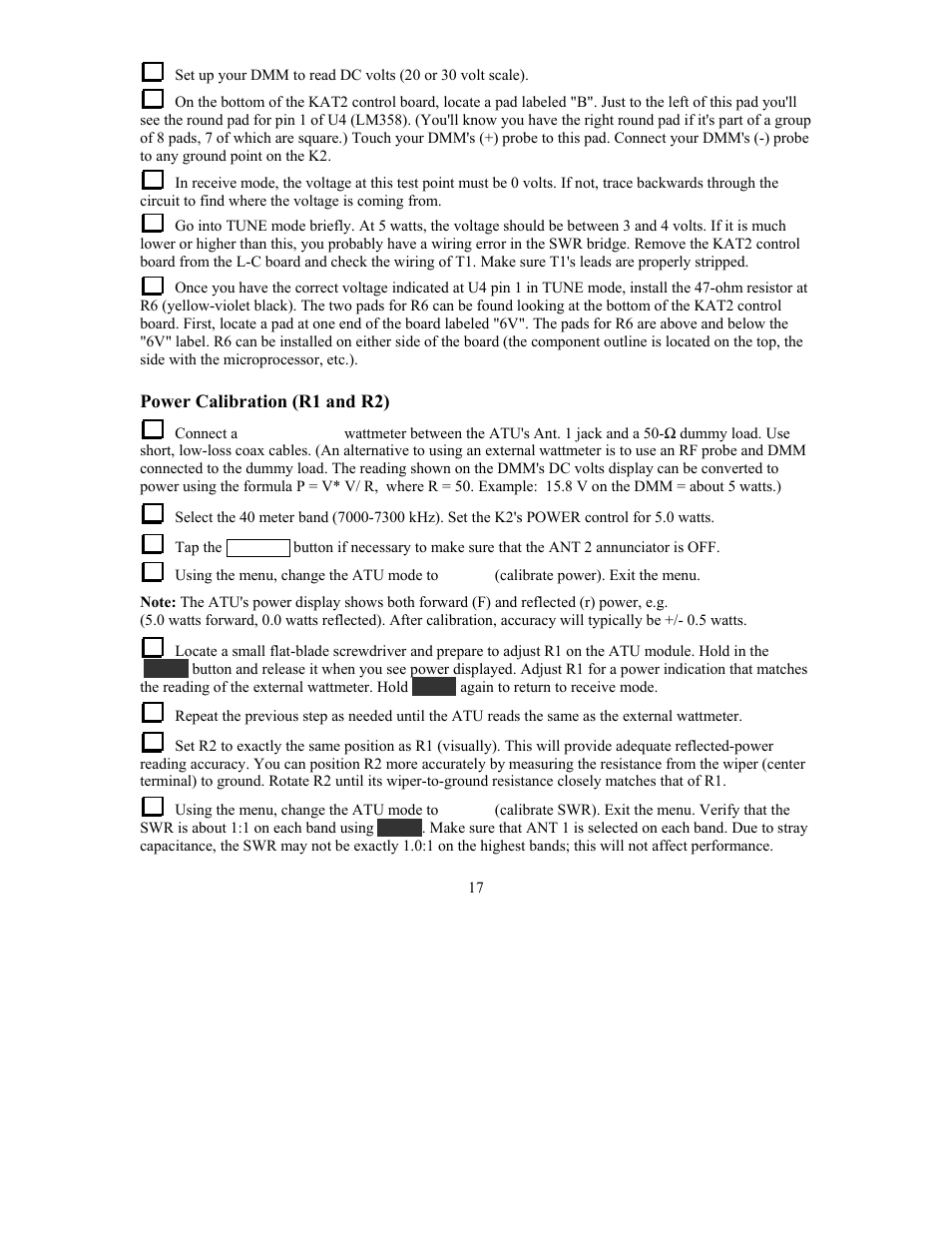 Set up your DMM to read DC volts (20 or 30 volt scale).

On the bottom of the KAT2 control board, locate a pad labeled "B". Just to the left of this pad you'll see the round pad for pin 1 of U4 (LM358). (You'll know you have the right round pad if it's part of a group of 8 pads, 7 of which are square.) Touch your DMM's (+) probe to this pad. Connect your DMM's (-) probe to any ground point on the K2.

In receive mode, the voltage at this test point must be 0 volts. If not, trace backwards through the circuit to find where the voltage is coming from.

Go into TUNE mode briefly. At 5 watts, the voltage should be between 3 and 4 volts. If it is much lower or higher than this, you probably have a wiring error in the SWR bridge. Remove the KAT2 control board from the L-C board and check the wiring of T1. Make sure T1's leads are properly stripped.

Once you have the correct voltage indicated at U4 pin 1 in TUNE mode, install the 47-ohm resistor at R6 (yellow-violet black). The two pads for R6 can be found looking at the bottom of the KAT2 control board. First, locate a pad at one end of the board labeled "6V". The pads for R6 are above and below the "6V" label. R6 can be installed on either side of the board (the component outline is located on the top, the side with the microprocessor, etc.).

Power Calibration (R1 and R2)

Connect a wattmeter between the ATU's Ant. 1 jack and a 50-Ω dummy load. Use short, low-loss coax cables. (An alternative to using an external wattmeter is to use an RF probe and DMM connected to the dummy load. The reading shown on the DMM's DC volts display can be converted to power using the formula P = V* V/ R, where R = 50. Example: 15.8 V on the DMM = about 5 watts.)

Select the 40 meter band (7000-7300 kHz). Set the K2's POWER control for 5.0 watts.

Tap the button if necessary to make sure that the ANT 2 annunciator is OFF.

Using the menu, change the ATU mode to (calibrate power). Exit the menu.

Note: The ATU's power display shows both forward (F) and reflected (r) power, e.g. (5.0 watts forward, 0.0 watts reflected). After calibration, accuracy will typically be +/- 0.5 watts.

Locate a small flat-blade screwdriver and prepare to adjust R1 on the ATU module. Hold in the button and release it when you see power displayed. Adjust R1 for a power indication that matches the reading of the external wattmeter. Hold again to return to receive mode.

Repeat the previous step as needed until the ATU reads the same as the external wattmeter.

Set R2 to exactly the same position as R1 (visually). This will provide adequate reflected-power reading accuracy. You can position R2 more accurately by measuring the resistance from the wiper (center terminal) to ground. Rotate R2 until its wiper-to-ground resistance closely matches that of R1.

Using the menu, change the ATU mode to (calibrate SWR). Exit the menu. Verify that the SWR is about 1:1 on each band using . Make sure that ANT 1 is selected on each band. Due to stray capacitance, the SWR may not be exactly 1.0:1 on the highest bands; this will not affect performance.

17